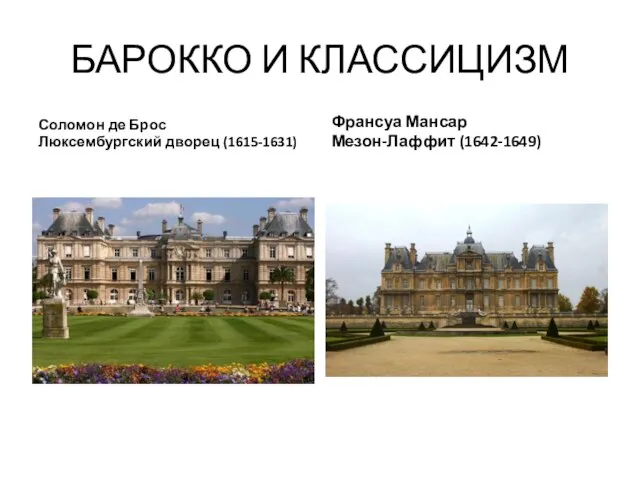 БАРОККО И КЛАССИЦИЗМ

Соломон де Брос
Люксембургский дворец (1615-1631)

Франсуа Мансар
Мезон-Лаффит (1642-1649)